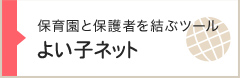 保育園と保護者を結ぶツール
よい子ネット